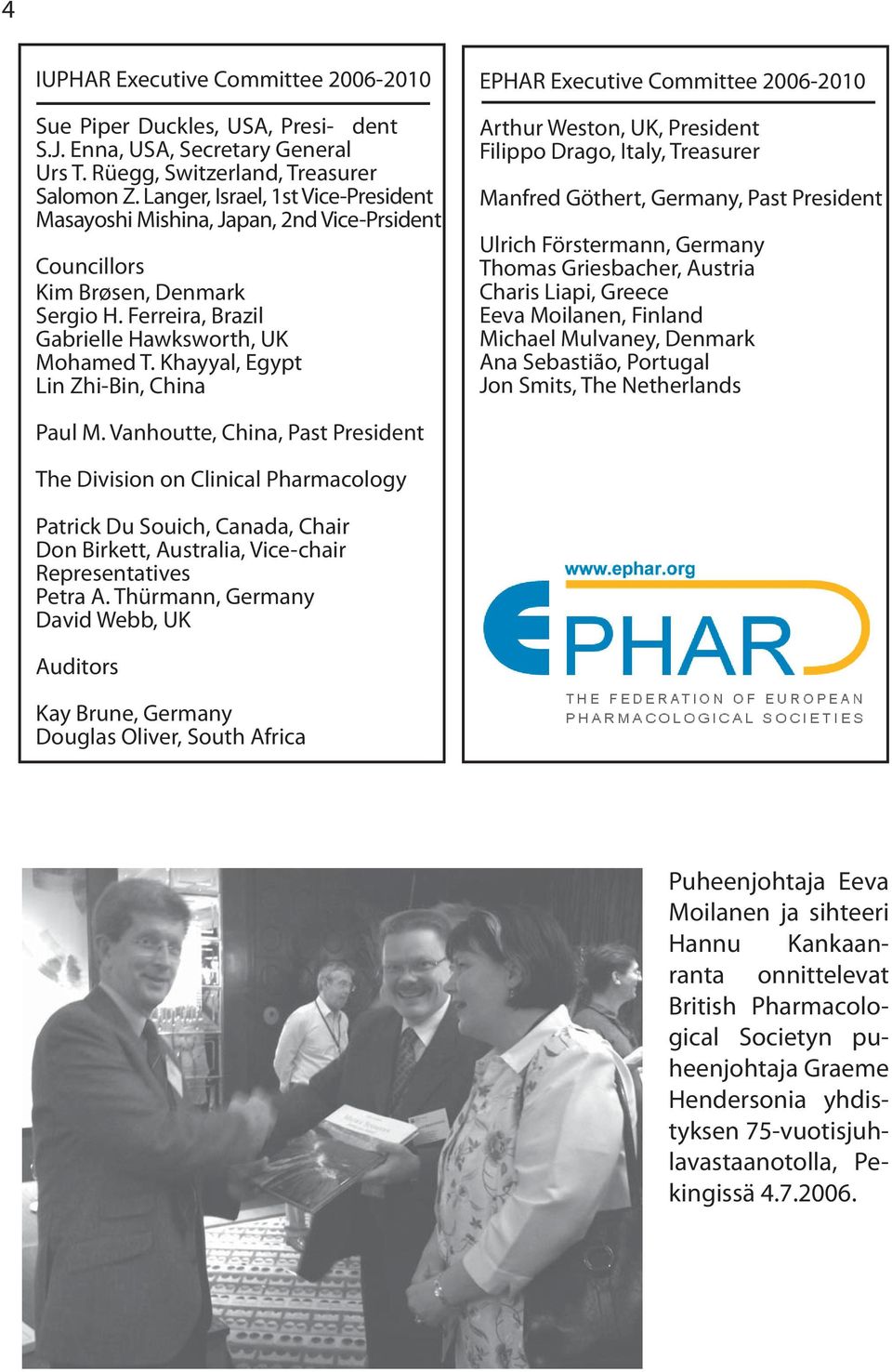 4

IUPHAR Executive Committee 2006-2010

Sue Piper Duckles, USA, Presi- dent
S.J. Enna, USA, Secretary General
Urs T. Rüegg, Switzerland, Treasurer
Salomon Z. Langer, Israel, 1st Vice-President
Masayoshi Mishina, Japan, 2nd Vice-Prsident

Councillors
Kim Brøsen, Denmark
Sergio H. Ferreira, Brazil
Gabrielle Hawksworth, UK
Mohamed T. Khayyal, Egypt
Lin Zhi-Bin, China

Paul M. Vanhoutte, China, Past President

The Division on Clinical Pharmacology

Patrick Du Souich, Canada, Chair
Don Birkett, Australia, Vice-chair
Representatives
Petra A. Thürmann, Germany
David Webb, UK

Auditors

Kay Brune, Germany
Douglas Oliver, South Africa

EPHAR Executive Committee 2006-2010

Arthur Weston, UK, President
Filippo Drago, Italy, Treasurer

Manfred Göthert, Germany, Past President

Ulrich Förstermann, Germany
Thomas Griesbacher, Austria
Charis Liapi, Greece
Eeva Moilanen, Finland
Michael Mulvaney, Denmark
Ana Sebastião, Portugal
Jon Smits, The Netherlands

www.ephar.org
EPHAR
THE FEDERATION OF EUROPEAN PHARMACOLOGICAL SOCIETIES

Puheenjohtaja Eeva Moilanen ja sihteeri Hannu Kankaanranta onnittelevat British Pharmacological Societyn puheenjohtaja Graeme Hendersonia yhdistyksen 75-vuotisjuhlavastaanotolla, Pekingissä 4.7.2006.